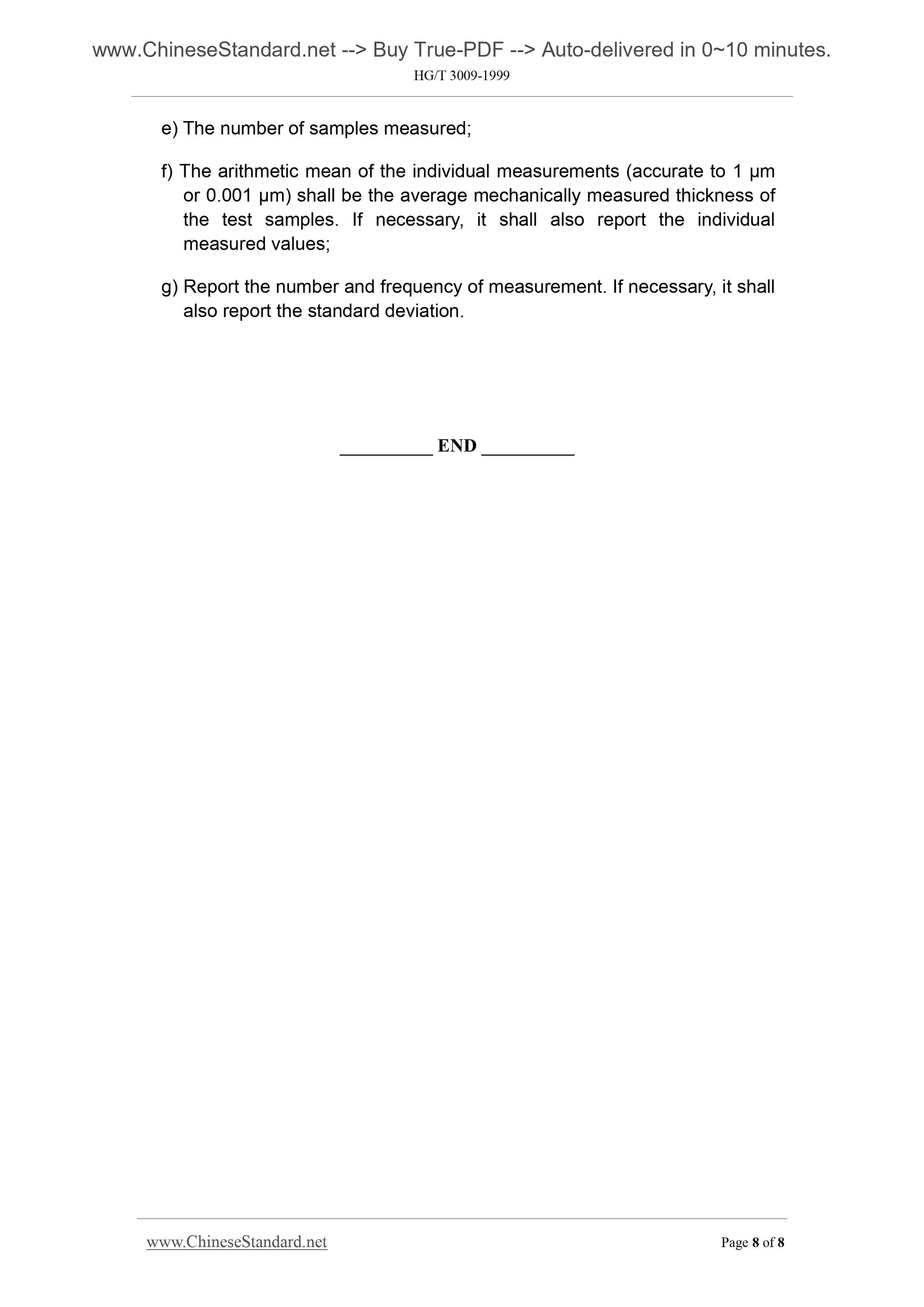 www.ChineseStandard.net --> Buy True-PDF --> Auto-delivered in 0~10 minutes.
HG/T 3009-1999

e) The number of samples measured;

f) The arithmetic mean of the individual measurements (accurate to 1 μm or 0.001 μm) shall be the average mechanically measured thickness of the test samples. If necessary, it shall also report the individual measured values;

g) Report the number and frequency of measurement. If necessary, it shall also report the standard deviation.

__________ END __________

www.ChineseStandard.net Page 8 of 8